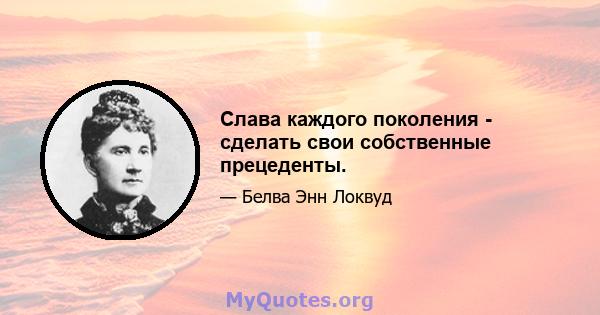 Слава каждого поколения - сделать свои собственные прецеденты.

— Белва Энн Локвуд

MyQuotes.org